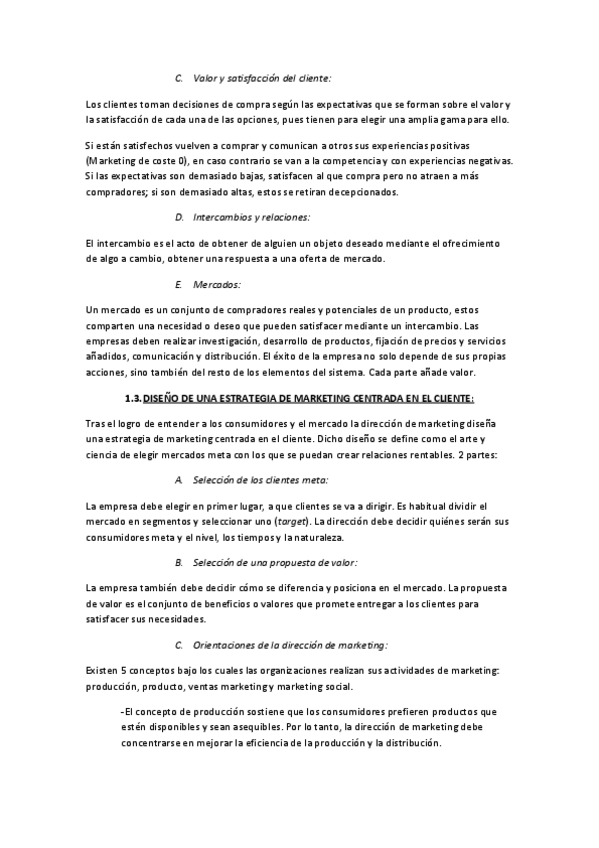 C. Valor y satisfacción del cliente:

Los clientes toman decisiones de compra según las expectativas que se forman sobre el valor y la satisfacción de cada una de las opciones, pues tienen para elegir una amplia gama para ello.

Si están satisfechos vuelven a comprar y comunican a otros sus experiencias positivas (Marketing de coste 0), en caso contrario se van a la competencia y con experiencias negativas. Si las expectativas son demasiado bajas, satisfacen al que compra pero no atraen a más compradores; si son demasiado altas, estos se retiran decepcionados.

D. Intercambios y relaciones:

El intercambio es el acto de obtener de alguien un objeto deseado mediante el ofrecimiento de algo a cambio, obtener una respuesta a una oferta de mercado.

E. Mercados:

Un mercado es un conjunto de compradores reales y potenciales de un producto, estos comparten una necesidad o deseo que pueden satisfacer mediante un intercambio. Las empresas deben realizar investigación, desarrollo de productos, fijación de precios y servicios añadidos, comunicación y distribución. El éxito de la empresa no solo depende de sus propias acciones, sino también del resto de los elementos del sistema. Cada parte añade valor.

1.3. DISEÑO DE UNA ESTRATEGIA DE MARKETING CENTRADA EN EL CLIENTE:

Tras el logro de entender a los consumidores y el mercado la dirección de marketing diseña una estrategia de marketing centrada en el cliente. Dicho diseño se define como el arte y ciencia de elegir mercados meta con los que se puedan crear relaciones rentables. 2 partes:

A. Selección de los clientes meta:

La empresa debe elegir en primer lugar, a que clientes se va a dirigir. Es habitual dividir el mercado en segmentos y seleccionar uno (target). La dirección debe decidir quiénes serán sus consumidores meta y el nivel, los tiempos y la naturaleza.

B. Selección de una propuesta de valor:

La empresa también debe decidir cómo se diferencia y posiciona en el mercado. La propuesta de valor es el conjunto de beneficios o valores que promete entregar a los clientes para satisfacer sus necesidades.

C. Orientaciones de la dirección de marketing:

Existen 5 conceptos bajo los cuales las organizaciones realizan sus actividades de marketing: producción, producto, ventas marketing y marketing social.

-El concepto de producción sostiene que los consumidores prefieren productos que estén disponibles y sean asequibles. Por lo tanto, la dirección de marketing debe concentrarse en mejorar la eficiencia de la producción y la distribución.